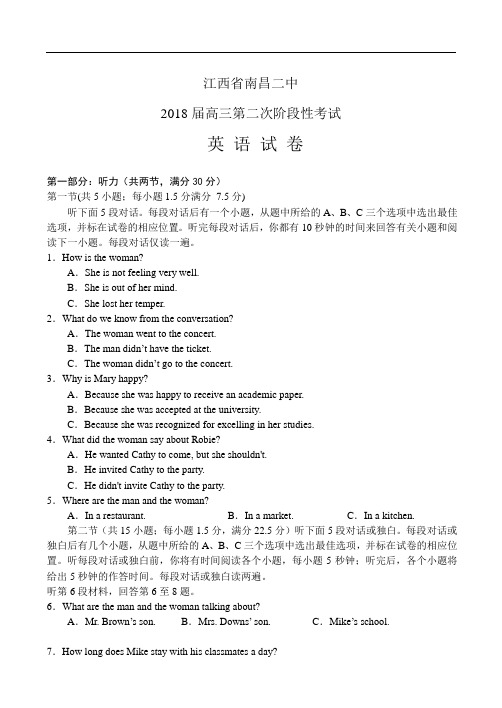 江西省南昌二中

2018 届高三第二次阶段性考试

英 语 试 卷

第一部分：听力（共两节，满分 30 分）
第一节(共 5 小题；每小题 1.5 分满分 7.5 分)

听下面 5 段对话。每段对话后有一个小题，从题中所给的 A、B、C 三个选项中选出最佳选项，并标在试卷的相应位置。听完每段对话后，你都有 10 秒钟的时间来回答有关小题和阅读下一小题。每段对话仅读一遍。

1．How is the woman?
A．She is not feeling very well.
B．She is out of her mind.
C．She lost her temper.

2．What do we know from the conversation?
A．The woman went to the concert.
B．The man didn't have the ticket.
C．The woman didn't go to the concert.

3．Why is Mary happy?
A．Because she was happy to receive an academic paper.
B．Because she was accepted at the university.
C．Because she was recognized for excelling in her studies.

4．What did the woman say about Robie?
A．He wanted Cathy to come, but she shouldn't.
B．He invited Cathy to the party.
C．He didn't invite Cathy to the party.

5．Where are the man and the woman?
A．In a restaurant.　　B．In a market.　　C．In a kitchen.

第二节（共 15 小题；每小题 1.5 分，满分 22.5 分）听下面 5 段对话或独白。每段对话或独白后有几个小题，从题中所给的 A、B、C 三个选项中选出最佳选项，并标在试卷的相应位置。听每段对话或独白前，你将有时间阅读各个小题，每小题 5 秒钟；听完后，各个小题将给出 5 秒钟的作答时间。每段对话或独白读两遍。
听第 6 段材料，回答第 6 至 8 题。

6．What are the man and the woman talking about?
A．Mr. Brown's son.　　B．Mrs. Downs' son.　　C．Mike's school.

7．How long does Mike stay with his classmates a day?